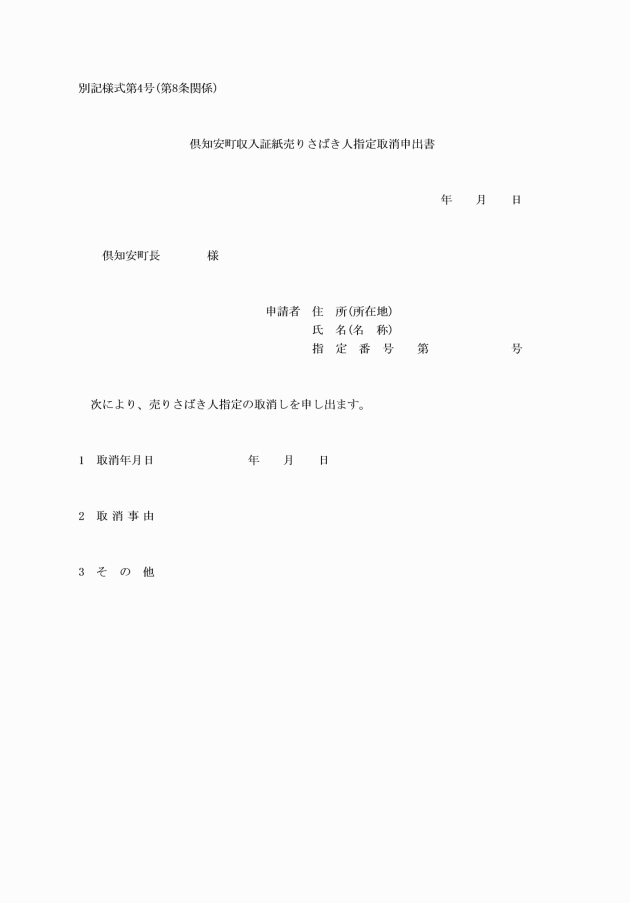 別記様式第4号(第8条関係)

倶知安町収入証紙売りさばき人指定取消申出書

年　　月　　日

倶知安町長　　　　様

申請者　住　所(所在地)
氏　名(名　称)
指　定　番　号　　第　　　　　　号

次により、売りさばき人指定の取消しを申し出ます。

1　取消年月日　　　　　　年　　月　　日

2　取 消 事 由

3　そ　の　他